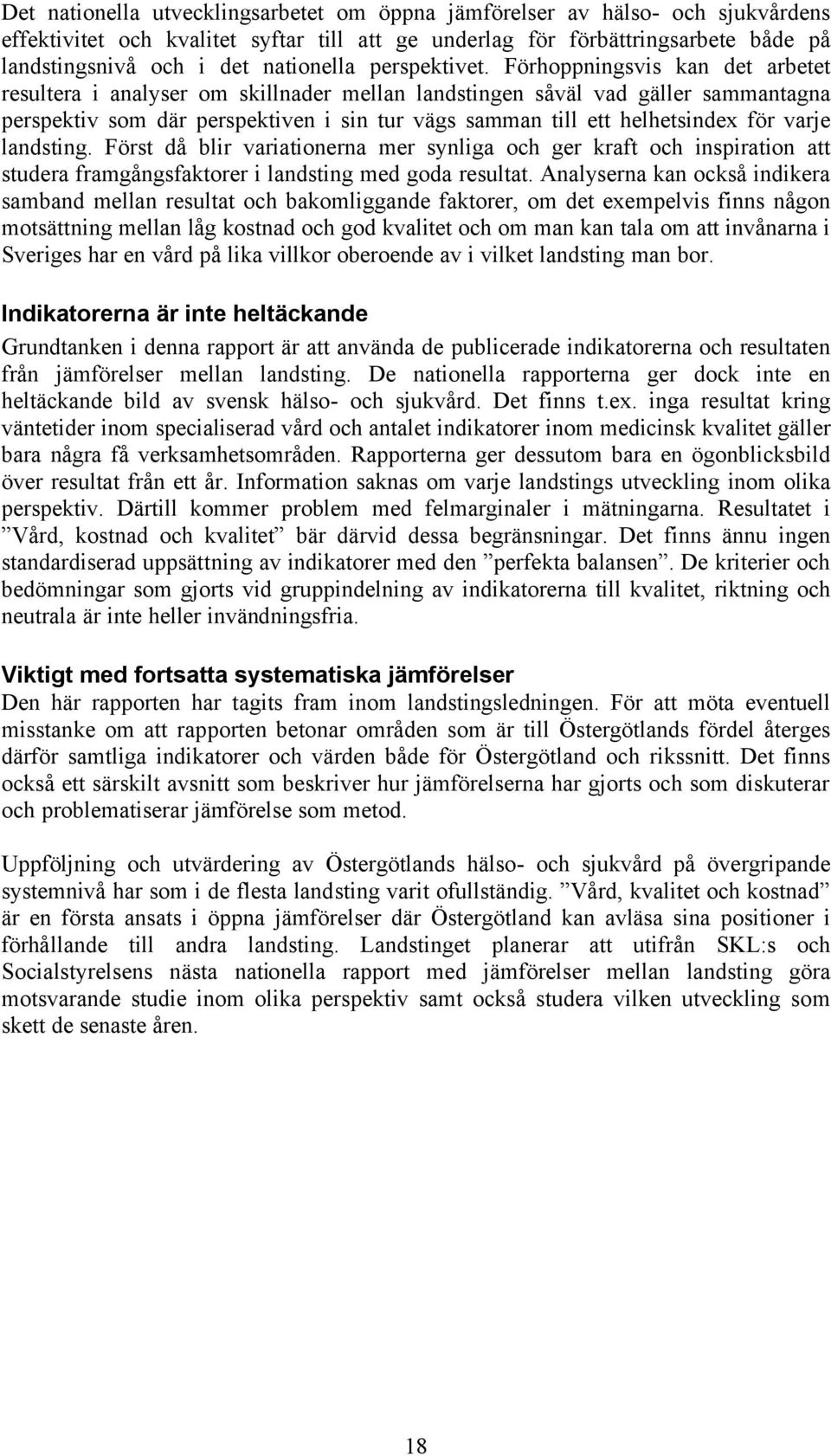 Det nationella utvecklingsarbetet om öppna jämförelser av hälso- och sjukvårdens effektivitet och kvalitet syftar till att ge underlag för förbättringsarbete både på landstingsnivå och i det nationella perspektivet. Förhoppningsvis kan det arbetet resultera i analyser om skillnader mellan landstingen såväl vad gäller sammantagna perspektiv som där perspektiven i sin tur vägs samman till ett helhetsindex för varje landsting. Först då blir variationerna mer synliga och ger kraft och inspiration att studera framgångsfaktorer i landsting med goda resultat. Analyserna kan också indikera samband mellan resultat och bakomliggande faktorer, om det exempelvis finns någon motsättning mellan låg kostnad och god kvalitet och om man kan tala om att invånarna i Sveriges har en vård på lika villkor oberoende av i vilket landsting man bor.

Indikatorerna är inte heltäckande
Grundtanken i denna rapport är att använda de publicerade indikatorerna och resultaten från jämförelser mellan landsting. De nationella rapporterna ger dock inte en heltäckande bild av svensk hälso- och sjukvård. Det finns t.ex. inga resultat kring väntetider inom specialiserad vård och antalet indikatorer inom medicinsk kvalitet gäller bara några få verksamhetsområden. Rapporterna ger dessutom bara en ögonblicksbild över resultat från ett år. Information saknas om varje landstings utveckling inom olika perspektiv. Därtill kommer problem med felmarginaler i mätningarna. Resultatet i ”Vård, kostnad och kvalitet” bär därvid dessa begränsningar. Det finns ännu ingen standardiserad uppsättning av indikatorer med den ”perfekta balansen”. De kriterier och bedömningar som gjorts vid gruppindelning av indikatorerna till kvalitet, riktning och neutrala är inte heller invändningsfria.

Viktigt med fortsatta systematiska jämförelser
Den här rapporten har tagits fram inom landstingsledningen. För att möta eventuell misstanke om att rapporten betonar områden som är till Östergötlands fördel återges därför samtliga indikatorer och värden både för Östergötland och rikssnitt. Det finns också ett särskilt avsnitt som beskriver hur jämförelserna har gjorts och som diskuterar och problematiserar jämförelse som metod.

Uppföljning och utvärdering av Östergötlands hälso- och sjukvård på övergripande systemnivå har som i de flesta landsting varit ofullständig. ”Vård, kvalitet och kostnad” är en första ansats i öppna jämförelser där Östergötland kan avläsa sina positioner i förhållande till andra landsting. Landstinget planerar att utifrån SKL:s och Socialstyrelsens nästa nationella rapport med jämförelser mellan landsting göra motsvarande studie inom olika perspektiv samt också studera vilken utveckling som skett de senaste åren.

18